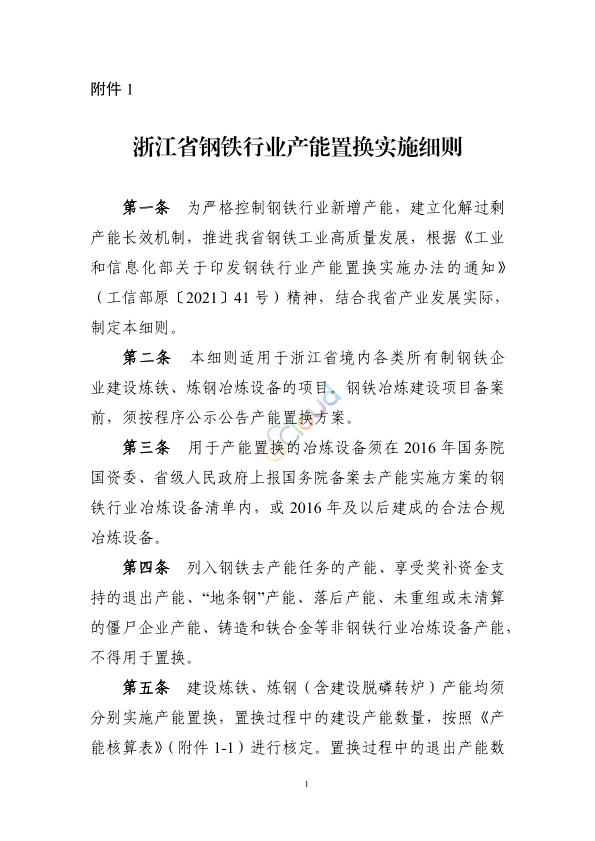 附件 1

浙江省钢铁行业产能置换实施细则

第一条 为严格控制钢铁行业新增产能，建立化解过剩产能长效机制，推进我省钢铁工业高质量发展，根据《工业和信息化部关于印发钢铁行业产能置换实施办法的通知》（工信部原〔2021〕41 号）精神，结合我省产业发展实际，制定本细则。

第二条 本细则适用于浙江省境内各类所有制钢铁企业建设炼铁、炼钢冶炼设备的项目。钢铁冶炼建设项目备案前，须按程序公示公告产能置换方案。

第三条 用于产能置换的冶炼设备须在 2016 年国务院国资委、省级人民政府上报国务院备案去产能实施方案的钢铁行业冶炼设备清单内，或 2016 年及以后建成的合法合规冶炼设备。

第四条 列入钢铁去产能任务的产能、享受奖补资金支持的退出产能、“地条钢”产能、落后产能、未重组或未清算的僵尸企业产能、铸造和铁合金等非钢铁行业冶炼设备产能，不得用于置换。

第五条 建设炼铁、炼钢（含建设脱磷转炉）产能均须分别实施产能置换，置换过程中的建设产能数量，按照《产能核算表》（附件 1-1）进行核定。置换过程中的退出产能数

1